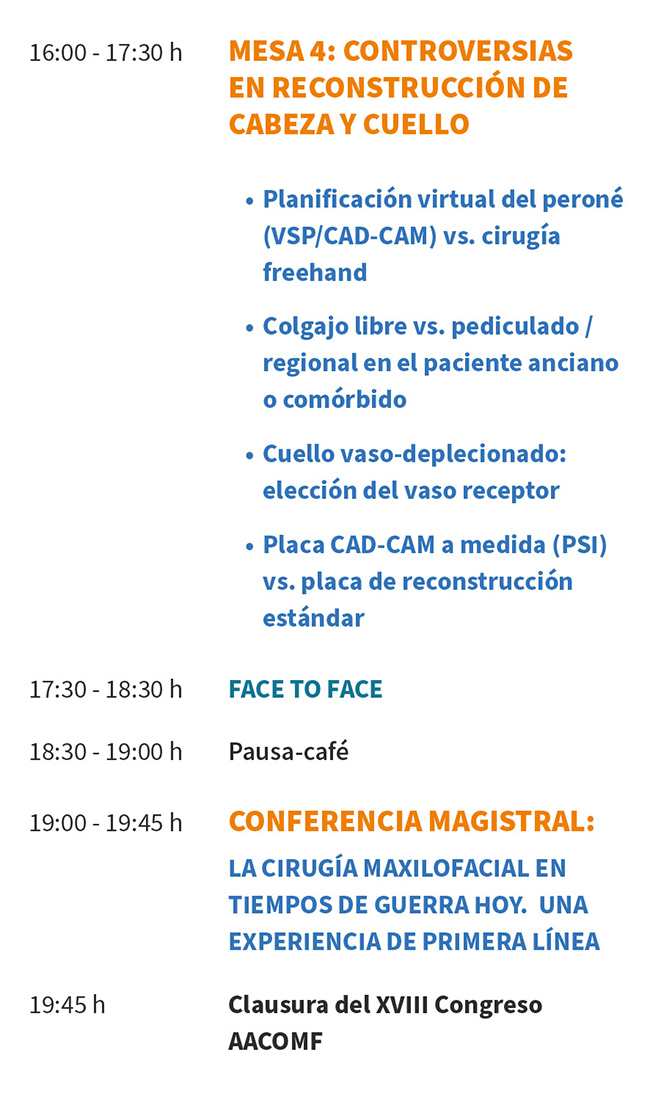 16:00 - 17:30 h

MESA 4: CONTROVERSIAS EN RECONSTRUCCIÓN DE CABEZA Y CUELLO

• Planificación virtual del peroné (VSP/CAD-CAM) vs. cirugía freehand

• Colgajo libre vs. pediculado / regional en el paciente anciano o comórbido

• Cuello vaso-deplecionado: elección del vaso receptor

• Placa CAD-CAM a medida (PSI) vs. placa de reconstrucción estándar

17:30 - 18:30 h

FACE TO FACE

18:30 - 19:00 h

Pausa-café

19:00 - 19:45 h

CONFERENCIA MAGISTRAL:

LA CIRUGÍA MAXILOFACIAL EN TIEMPOS DE GUERRA HOY. UNA EXPERIENCIA DE PRIMERA LÍNEA

19:45 h

Clausura del XVIII Congreso AACOMF